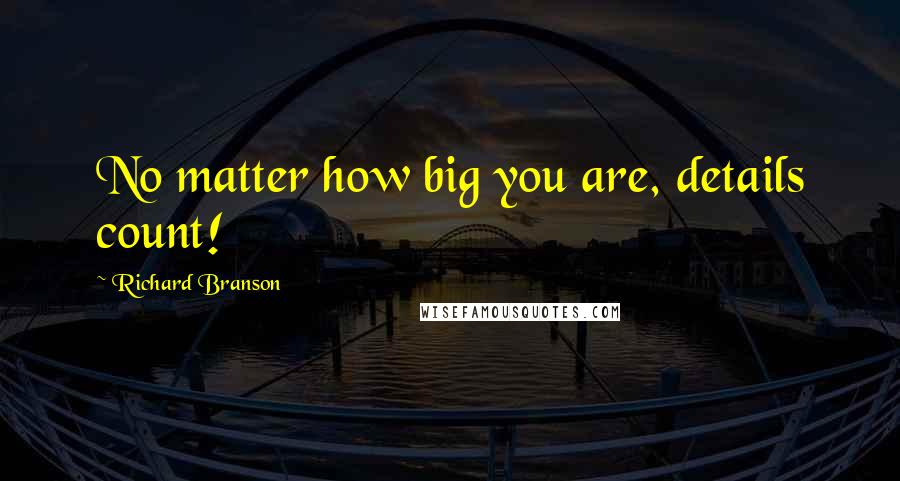 No matter how big you are, details count!

~ Richard Branson

WISEFAMOUSQUOTES.COM